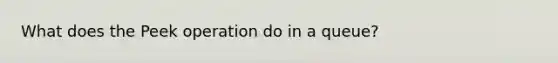 What does the Peek operation do in a queue?